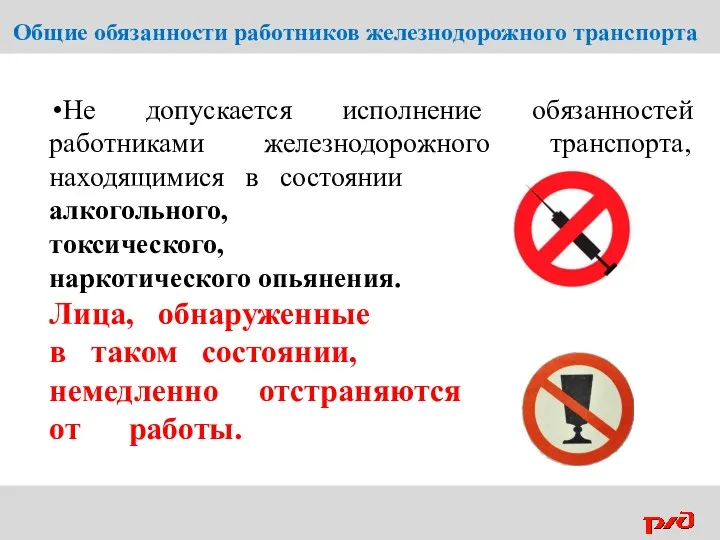 Общие обязанности работников железнодорожного транспорта

•Не допускается исполнение обязанностей работниками железнодорожного транспорта, находящимися в состоянии алкогольного, токсического, наркотического опьянения. Лица, обнаруженные в таком состоянии, немедленно отстраняются от работы.

РЖД